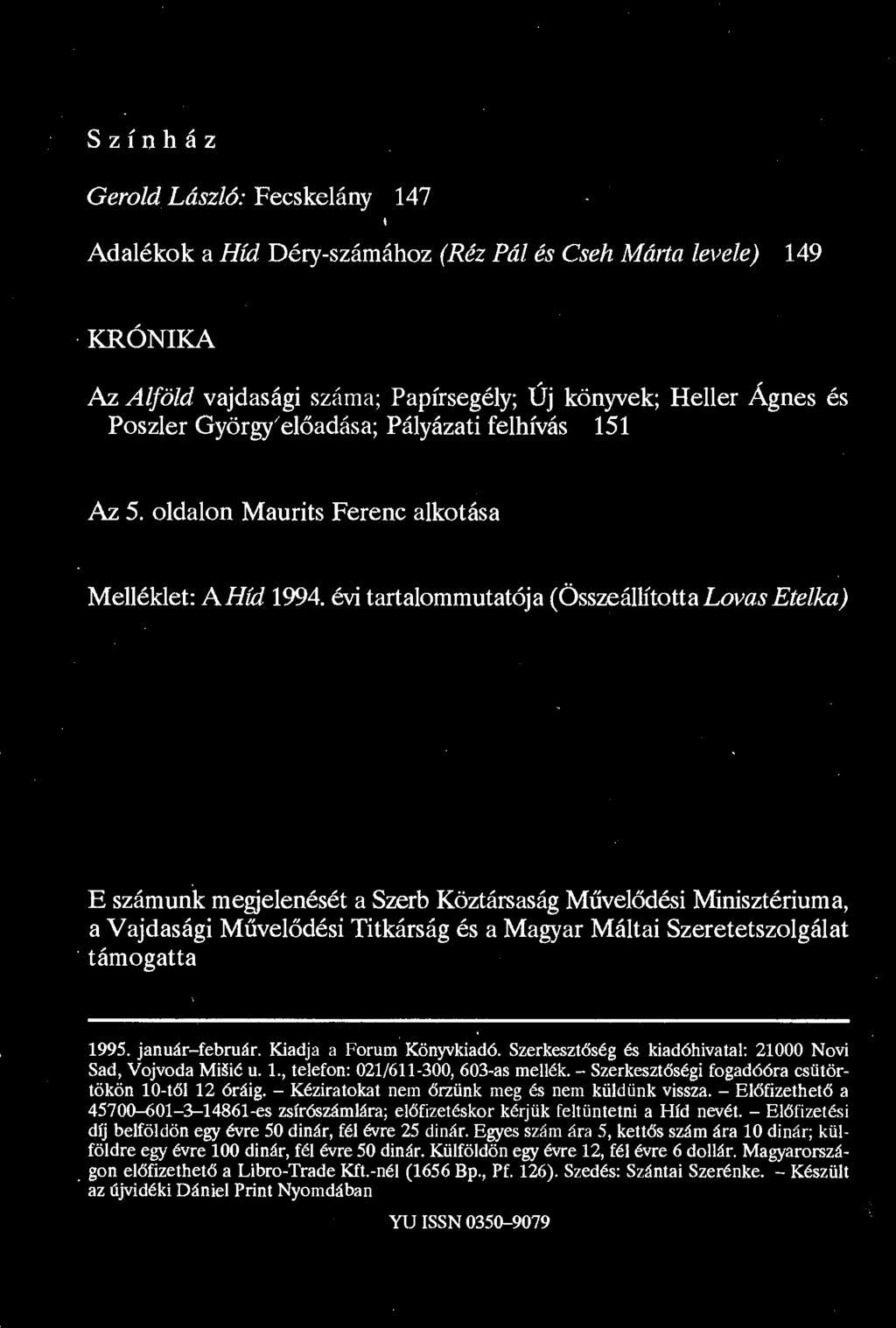 Színház

Gerold László: Fecskelány 147

Adalékok a Híd Déry-számához (Réz Pál és Cseh Márta levele) 149

KRÓNIKA

Az Alföld vajdasági száma; Papírsegély; Új könyvek; Heller Ágnes és Poszler György előadása; Pályázati felhívás 151

Az 5. oldalon Maurits Ferenc alkotása

Melléklet: A Híd 1994. évi tartalommutatója (Összeállította Lovas Etelka)

E számunk megjelenését a Szerb Köztársaság Művelődési Minisztériuma, a Vajdasági Művelődési Titkárság és a Magyar Máltai Szeretetszolgálat támogatta

1995. január–február. Kiadja a Forum Könyvkiadó. Szerkesztőség és kiadóhivatal: 21000 Novi Sad, Vojvoda Mišić u. 1., telefon: 021/611-300, 603-as mellék. – Szerkesztőségi fogadóóra csütörtökön 10-től 12 óráig. – Kéziratokat nem őrzünk meg és nem küldünk vissza. – Előfizethető a 45700–601–3–14861-es zsírószámlára; előfizetéskor kérjük feltüntetni a Híd nevét. – Előfizetési díj belföldön egy évre 50 dinár, fél évre 25 dinár. Egyes szám ára 5, kettős szám ára 10 dinár; külföldre egy évre 100 dinár, fél évre 50 dinár. Külföldön egy évre 12, fél évre 6 dollár. Magyarországon előfizethető a Libro-Trade Kft.-nél (1656 Bp., Pf. 126). Szedés: Szántai Szerénke. – Készült az újvidéki Dániel Print Nyomdában

YU ISSN 0350–9079